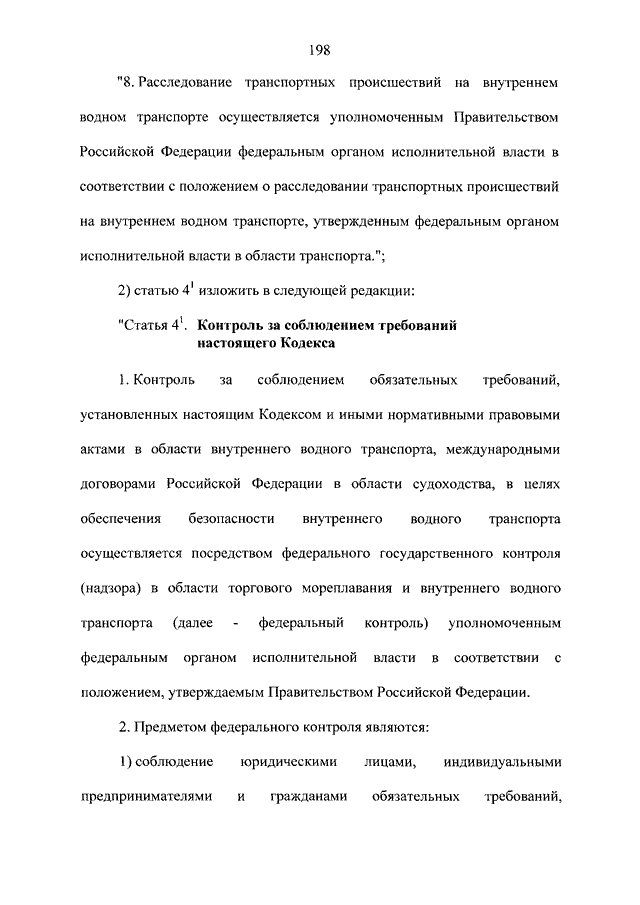 198

"8. Расследование транспортных происшествий на внутреннем водном транспорте осуществляется уполномоченным Правительством Российской Федерации федеральным органом исполнительной власти в соответствии с положением о расследовании транспортных происшествий на внутреннем водном транспорте, утвержденным федеральным органом исполнительной власти в области транспорта.";

2) статью $4^1$ изложить в следующей редакции:

"Статья $4^1$. Контроль за соблюдением требований настоящего Кодекса

1. Контроль за соблюдением обязательных требований, установленных настоящим Кодексом и иными нормативными правовыми актами в области внутреннего водного транспорта, международными договорами Российской Федерации в области судоходства, в целях обеспечения безопасности внутреннего водного транспорта осуществляется посредством федерального государственного контроля (надзора) в области торгового мореплавания и внутреннего водного транспорта (далее - федеральный контроль) уполномоченным федеральным органом исполнительной власти в соответствии с положением, утверждаемым Правительством Российской Федерации.

2. Предметом федерального контроля являются:

1) соблюдение юридическими лицами, индивидуальными предпринимателями и гражданами обязательных требований,